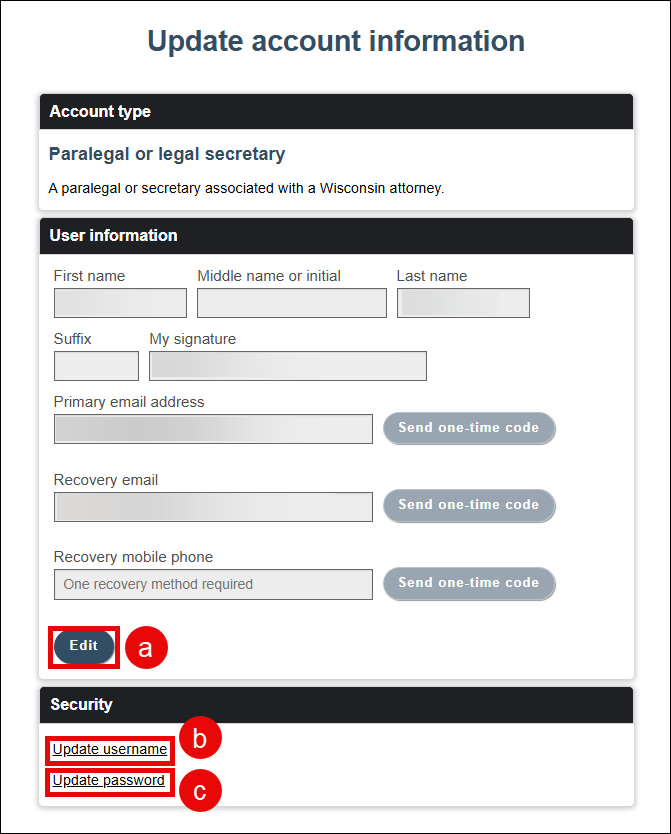 Update account information

Account type

Paralegal or legal secretary

A paralegal or secretary associated with a Wisconsin attorney.

User information

First name

Middle name or initial

Last name

Suffix

My signature

Primary email address

Send one-time code

Recovery email

Send one-time code

Recovery mobile phone

One recovery method required

Send one-time code

Edit

a

Security

Update username

b

Update password

c